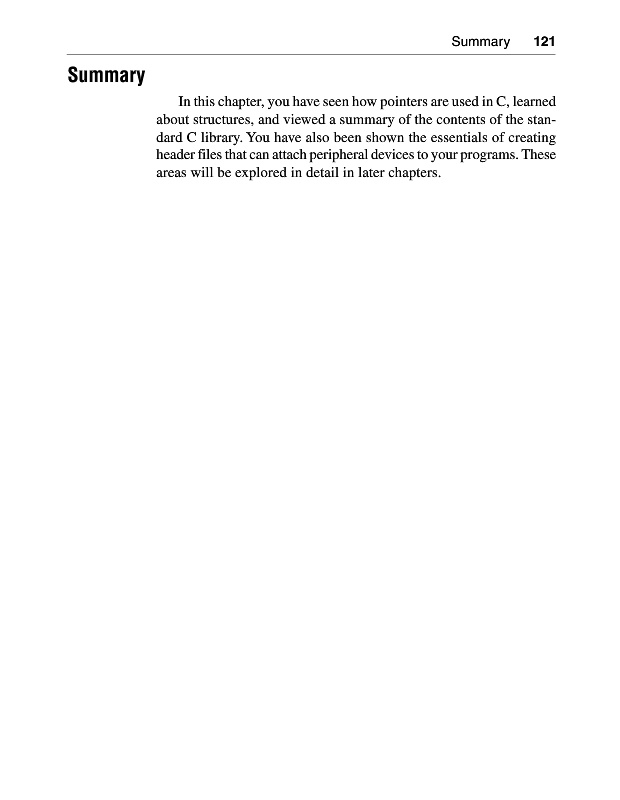 Summary 121

Summary

In this chapter, you have seen how pointers are used in C, learned about structures, and viewed a summary of the contents of the standard C library. You have also been shown the essentials of creating header files that can attach peripheral devices to your programs. These areas will be explored in detail in later chapters.